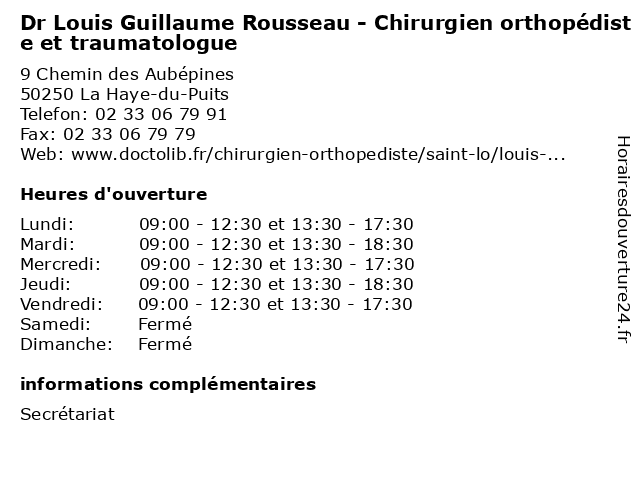 Dr Louis Guillaume Rousseau - Chirurgien orthopédiste et traumatologue

9 Chemin des Aubépines
50250 La Haye-du-Puits
Telefon: 02 33 06 79 91
Fax: 02 33 06 79 79
Web: www.doctolib.fr/chirurgien-orthopediste/saint-lo/louis-...

Heures d'ouverture

Lundi: 09:00 - 12:30 et 13:30 - 17:30
Mardi: 09:00 - 12:30 et 13:30 - 18:30
Mercredi: 09:00 - 12:30 et 13:30 - 17:30
Jeudi: 09:00 - 12:30 et 13:30 - 18:30
Vendredi: 09:00 - 12:30 et 13:30 - 17:30
Samedi: Fermé
Dimanche: Fermé

informations complémentaires

Secrétariat

Horairesdouverture24.fr